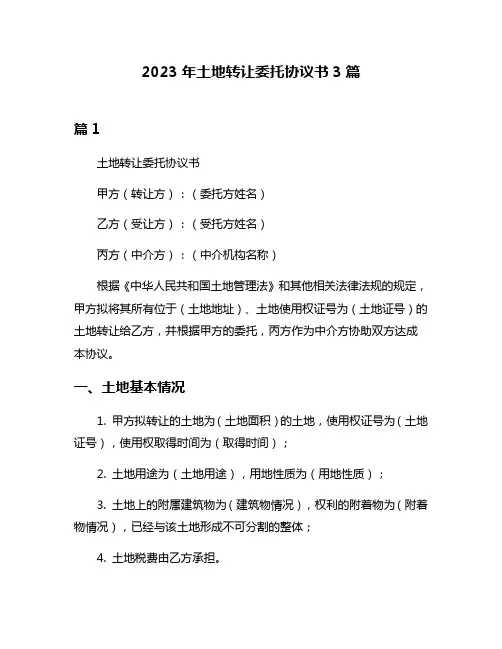 2023 年土地转让委托协议书 3 篇

篇 1

土地转让委托协议书

甲方（转让方）：（委托方姓名）

乙方（受让方）：（受托方姓名）

丙方（中介方）：（中介机构名称）

根据《中华人民共和国土地管理法》和其他相关法律法规的规定，甲方拟将其所有位于（土地地址）、土地使用权证号为（土地证号）的土地转让给乙方，并根据甲方的委托，丙方作为中介方协助双方达成本协议。

一、土地基本情况

1. 甲方拟转让的土地为（土地面积）的土地，使用权证号为（土地证号），使用权取得时间为（取得时间）；

2. 土地用途为（土地用途），用地性质为（用地性质）；

3. 土地上的附属建筑物为（建筑物情况），权利的附着物为（附着物情况），已经与该土地形成不可分割的整体；

4. 土地税费由乙方承担。